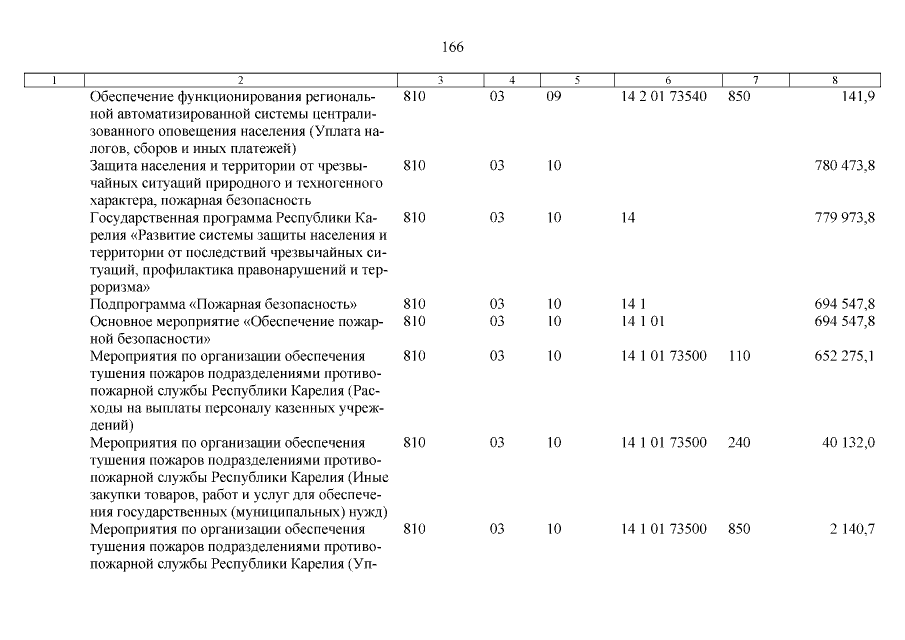 166

| 1 | 2 | 3 | 4 | 5 | 6 | 7 | 8 |
|---|---|---|---|---|---|---|---|
| | Обеспечение функционирования региональной автоматизированной системы централизованного оповещения населения (Уплата налогов, сборов и иных платежей) | 810 | 03 | 09 | 14 2 01 73540 | 850 | 141,9 |
| | Защита населения и территории от чрезвычайных ситуаций природного и техногенного характера, пожарная безопасность | 810 | 03 | 10 | | | 780 473,8 |
| | Государственная программа Республики Карелия «Развитие системы защиты населения и территории от последствий чрезвычайных ситуаций, профилактика правонарушений и терроризма» | 810 | 03 | 10 | 14 | | 779 973,8 |
| | Подпрограмма «Пожарная безопасность» | 810 | 03 | 10 | 14 1 | | 694 547,8 |
| | Основное мероприятие «Обеспечение пожарной безопасности» | 810 | 03 | 10 | 14 1 01 | | 694 547,8 |
| | Мероприятия по организации обеспечения тушения пожаров подразделениями противопожарной службы Республики Карелия (Расходы на выплаты персоналу казенных учреждений) | 810 | 03 | 10 | 14 1 01 73500 | 110 | 652 275,1 |
| | Мероприятия по организации обеспечения тушения пожаров подразделениями противопожарной службы Республики Карелия (Иные закупки товаров, работ и услуг для обеспечения государственных (муниципальных) нужд) | 810 | 03 | 10 | 14 1 01 73500 | 240 | 40 132,0 |
| | Мероприятия по организации обеспечения тушения пожаров подразделениями противопожарной службы Республики Карелия (Уп- | 810 | 03 | 10 | 14 1 01 73500 | 850 | 2 140,7 |